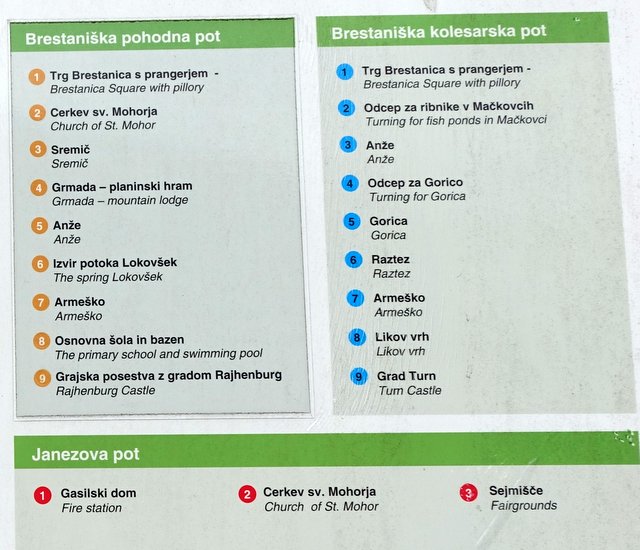 Brestaniška pohodna pot

1 Trg Brestanica s prangerjem - Brestanica Square with pillory

2 Cerkev sv. Mohorja Church of St. Mohor

3 Sremič Sremič

4 Grmada – planinski hram Grmada – mountain lodge

5 Anže Anže

6 Izvir potoka Lokovšek The spring Lokovšek

7 Armeško Armeško

8 Osnovna šola in bazen The primary school and swimming pool

9 Grajska posestva z gradom Rajhenburg Rajhenburg Castle

Brestaniška kolesarska pot

1 Trg Brestanica s prangerjem - Brestanica Square with pillory

2 Odcep za ribnike v Mačkovcih Turning for fish ponds in Mačkovci

3 Anže Anže

4 Odcep za Gorico Turning for Gorica

5 Gorica Gorica

6 Raztez Raztez

7 Armeško Armeško

8 Likov vrh Likov vrh

9 Grad Turn Turn Castle

Janezova pot

1 Gasilski dom Fire station

2 Cerkev sv. Mohorja Church of St. Mohor

3 Sejmišče Fairgrounds